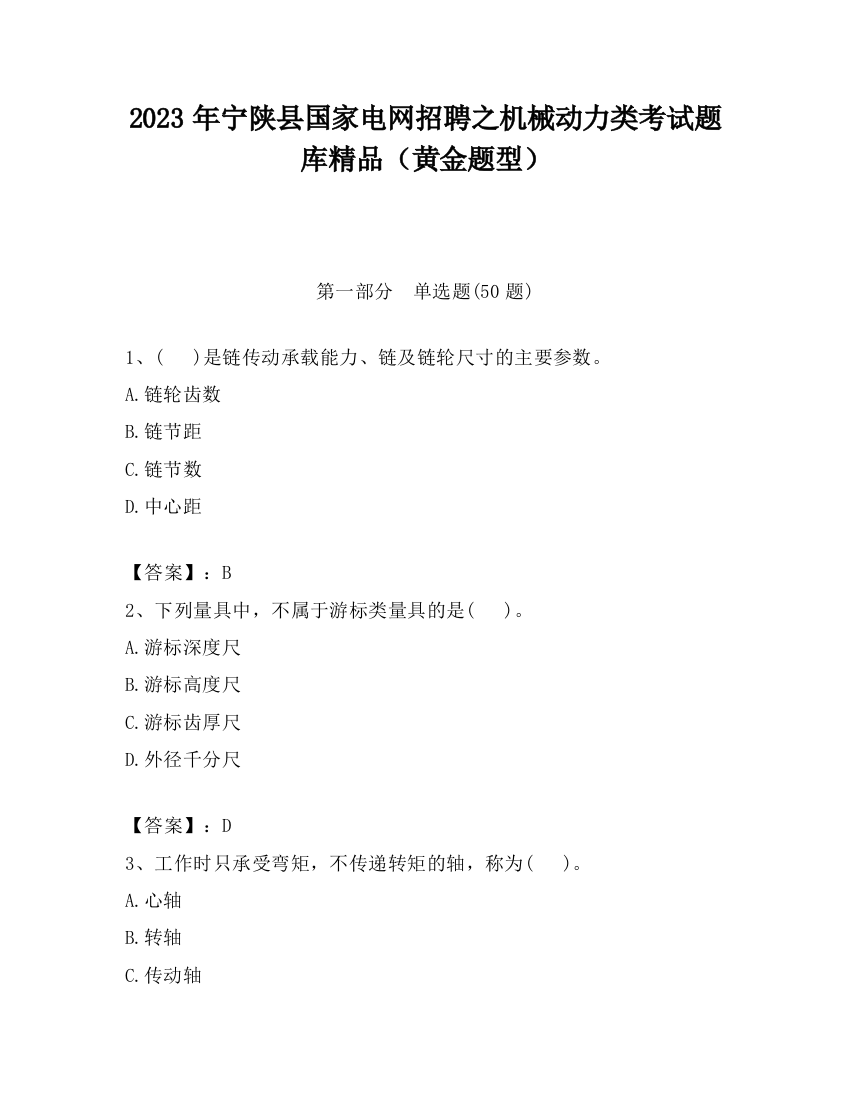 2023 年宁陕县国家电网招聘之机械动力类考试题库精品（黄金题型）

第一部分　单选题(50 题)

1、(　 )是链传动承载能力、链及链轮尺寸的主要参数。

A.链轮齿数

B.链节距

C.链节数

D.中心距

【答案】：B

2、下列量具中，不属于游标类量具的是(　 )。

A.游标深度尺

B.游标高度尺

C.游标齿厚尺

D.外径千分尺

【答案】：D

3、工作时只承受弯矩，不传递转矩的轴，称为(　 )。

A.心轴

B.转轴

C.传动轴